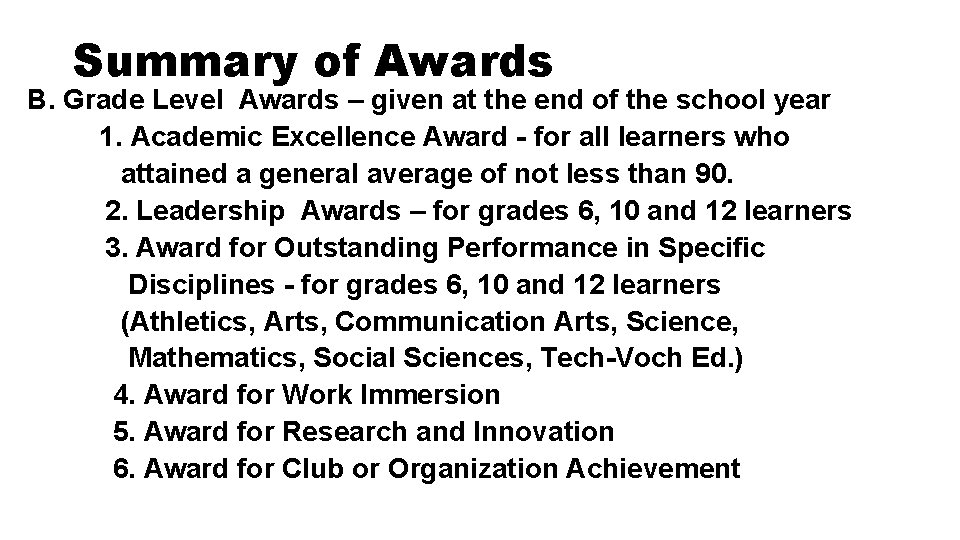 Summary of Awards

B. Grade Level Awards – given at the end of the school year

1. Academic Excellence Award - for all learners who attained a general average of not less than 90.

2. Leadership Awards – for grades 6, 10 and 12 learners

3. Award for Outstanding Performance in Specific Disciplines - for grades 6, 10 and 12 learners (Athletics, Arts, Communication Arts, Science, Mathematics, Social Sciences, Tech-Voch Ed.)

4. Award for Work Immersion

5. Award for Research and Innovation

6. Award for Club or Organization Achievement